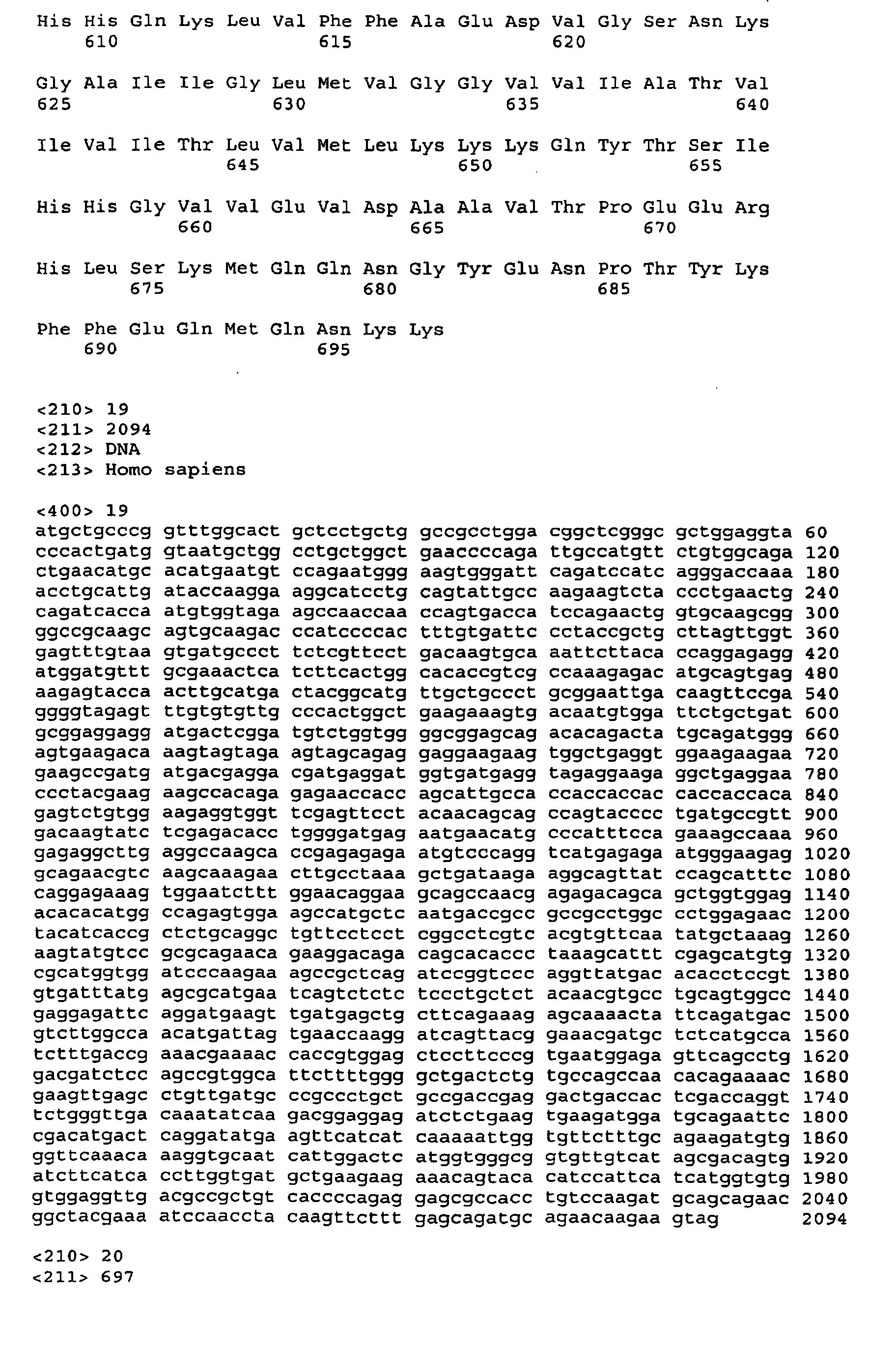 His His Gln Lys Leu Val Phe Phe Ala Glu Asp Val Gly Ser Asn Lys
610 615 620

Gly Ala Ile Ile Gly Leu Met Val Gly Gly Val Val Ile Ala Thr Val
625 630 635 640

Ile Val Ile Thr Leu Val Met Leu Lys Lys Lys Gln Tyr Thr Ser Ile
645 650 655

His His Gly Val Val Glu Val Asp Ala Ala Val Thr Pro Glu Glu Arg
660 665 670

His Leu Ser Lys Met Gln Gln Asn Gly Tyr Glu Asn Pro Thr Tyr Lys
675 680 685

Phe Phe Glu Gln Met Gln Asn Lys Lys
690 695

<210> 19
<211> 2094
<212> DNA
<213> Homo sapiens

<400> 19
atgctgcccg gtttggcact gctcctgctg gccgcctgga cggctcgggc gctggaggta 60
cccactgatg gtaatgctgg cctgctggct gaaccccaga ttgccatgtt ctgtggcaga 120
ctgaacatgc acatgaatgt ccagaatggg aagtgggatt cagatccatc agggaccaaa 180
acctgcattg ataccaagga aggcatcctg cagtattgcc aagaagtcta ccctgaactg 240
cagatcacca atgtggtaga agccaaccaa ccagtgacca tccagaactg gtgcaagcgg 300
ggccgcaagc agtgcaagac ccatccccac tttgtgattc cctaccgctg cttagttggt 360
gagtttgtaa gtgatgccct tctcgttcct gacaagtgca aattcttaca ccaggagagg 420
atggatgttt gcgaaactca tcttcactgg cacaccgtcg ccaaagagac atgcagtgag 480
aagagtacca acttgcatga ctacggcatg ttgctgccct gcggaattga caagttccga 540
ggggtagagt ttgtgtgttg cccactggct gaagaaagtg acaatgtgga ttctgctgat 600
gcggaggagg atgactcgga tgtctggtgg ggcggagcag acacagacta tgcagatggg 660
agtgaagaca aagtagtaga agtagcagag gaggaagaag tggctgaggt ggaagaagaa 720
gaagccgatg atgacgagga cgatgaggat ggtgatgagg tagaggaaga ggctgaggaa 780
ccctacgaag aagccacaga gagaaccacc agcattgcca ccaccaccac caccaccaca 840
gagtctgtgg aagaggtggt tcgagttcct acaacagcag ccagtacccc tgatgccgtt 900
gacaagtatc tcgagacacc tggggatgag aatgaacatg cccatttcca gaaagccaaa 960
gagaggcttg aggccaagca ccgagagaga atgtcccagg tcatgagaga atgggaagag 1020
gcagaacgtc aagcaaagaa cttgcctaaa gctgataaga aggcagttat ccagcatttc 1080
caggagaaag tggaatcttt ggaacaggaa gcagccaacg agagacagca gctggtggag 1140
acacacatgg ccagagtgga agccatgctc aatgaccgcc gccgcctggc cctggagaac 1200
tacatcaccg ctctgcaggc tgttcctcct cggcctcgtc acgtgttcaa tatgctaaag 1260
aagtatgtcc gcgcagaaca gaaggacaga cagcacaccc taaagcattt cgagcatgtg 1320
cgcatggtgg atcccaagaa agccgctcag atccggtccc aggttatgac acacctccgt 1380
gtgatttatg agcgcatgaa tcagtctctc tccctgctct acaacgtgcc tgcagtggcc 1440
gaggagattc aggatgaagt tgatgagctg cttcagaaag agcaaaacta ttcagatgac 1500
gtcttggcca acatgattag tgaaccaagg atcagttacg gaaacgatgc tctcatgcca 1560
tctttgaccg aaacgaaaac caccgtggag ctccttcccg tgaatggaga gttcagcctg 1620
gacgatctcc agccgtggca ttcttttggg gctgactctg tgccagccaa cacagaaaac 1680
gaagttgagc ctgttgatgc ccgccctgct gccgaccgag gactgaccac tcgaccaggt 1740
tctgggttga caaatatcaa gacggaggag atctctgaag tgaagatgga tgcagaattc 1800
cgacatgact caggatatga agttcatcat caaaaattgg tgttctttgc agaagatgtg 1860
ggttcaaaca aaggtgcaat cattggactc atggtgggcg gtgttgtcat agcgacagtg 1920
atcttcatca ccttggtgat gctgaagaag aaacagtaca catccattca tcatggtgtg 1980
gtggaggttg acgccgctgt caccccagag gagcgccacc tgtccaagat gcagcagaac 2040
ggctacgaaa atccaaccta caagttcttt gagcagatgc agaacaagaa gtag 2094

<210> 20
<211> 697